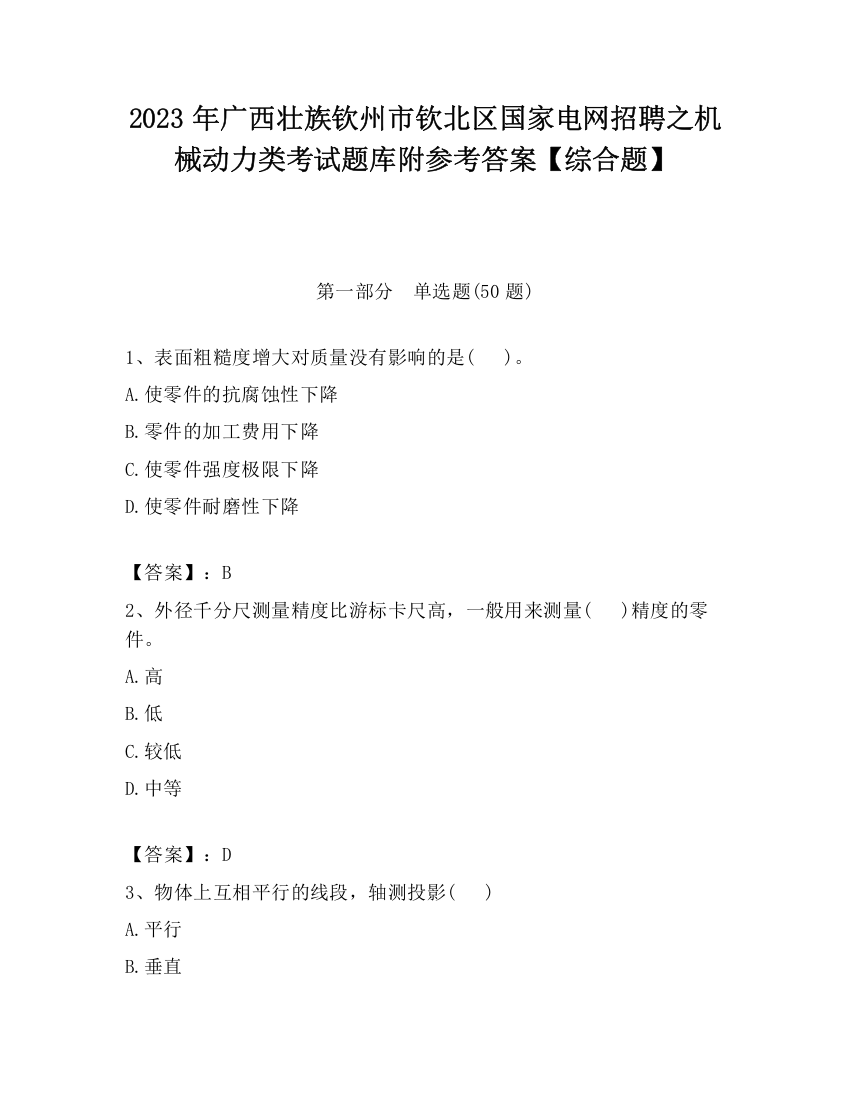 2023 年广西壮族钦州市钦北区国家电网招聘之机械动力类考试题库附参考答案【综合题】

第一部分　单选题(50 题)

1、表面粗糙度增大对质量没有影响的是(　　)。

A.使零件的抗腐蚀性下降

B.零件的加工费用下降

C.使零件强度极限下降

D.使零件耐磨性下降

【答案】：B

2、外径千分尺测量精度比游标卡尺高，一般用来测量(　　)精度的零件。

A.高

B.低

C.较低

D.中等

【答案】：D

3、物体上互相平行的线段，轴测投影(　　)

A.平行

B.垂直